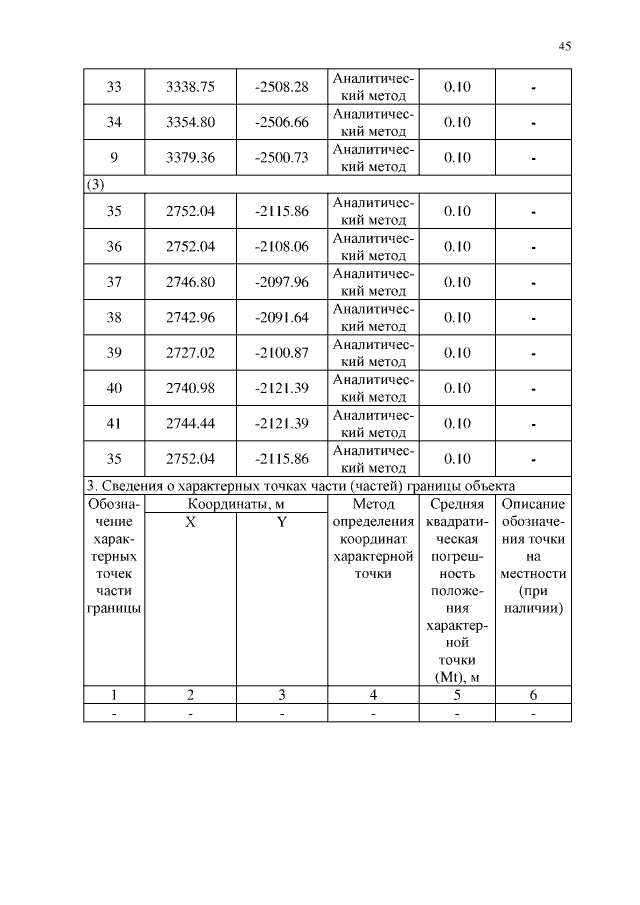 45

| 33 | 3338.75 | -2508.28 | Аналитический метод | 0.10 | - |
|---|---|---|---|---|---|
| 34 | 3354.80 | -2506.66 | Аналитический метод | 0.10 | - |
| 9 | 3379.36 | -2500.73 | Аналитический метод | 0.10 | - |
| (3) | | | | | |
| 35 | 2752.04 | -2115.86 | Аналитический метод | 0.10 | - |
| 36 | 2752.04 | -2108.06 | Аналитический метод | 0.10 | - |
| 37 | 2746.80 | -2097.96 | Аналитический метод | 0.10 | - |
| 38 | 2742.96 | -2091.64 | Аналитический метод | 0.10 | - |
| 39 | 2727.02 | -2100.87 | Аналитический метод | 0.10 | - |
| 40 | 2740.98 | -2121.39 | Аналитический метод | 0.10 | - |
| 41 | 2744.44 | -2121.39 | Аналитический метод | 0.10 | - |
| 35 | 2752.04 | -2115.86 | Аналитический метод | 0.10 | - |

3. Сведения о характерных точках части (частей) границы объекта

| Обозначение характерных точек части границы | Координаты, м X | Координаты, м Y | Метод определения координат характерной точки | Средняя квадратическая погрешность положения характерной точки (Mt), м | Описание обозначения точки на местности (при наличии) |
|---|---|---|---|---|---|
| 1 | 2 | 3 | 4 | 5 | 6 |
| - | - | - | - | - | - |